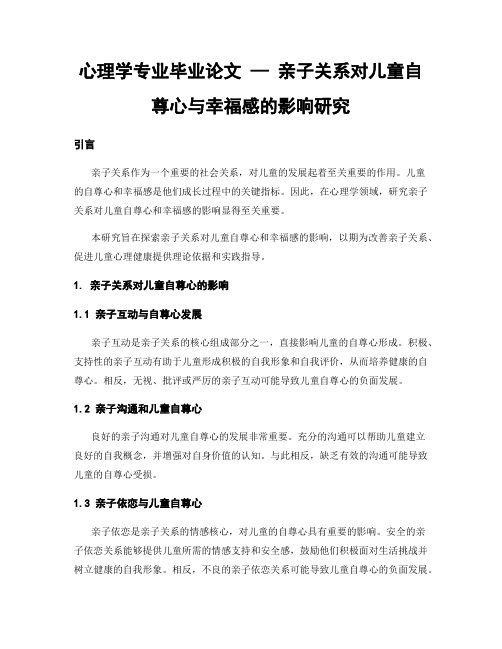 心理学专业毕业论文 — 亲子关系对儿童自尊心与幸福感的影响研究

引言

亲子关系作为一个重要的社会关系，对儿童的发展起着至关重要的作用。儿童的自尊心和幸福感是他们成长过程中的关键指标。因此，在心理学领域，研究亲子关系对儿童自尊心和幸福感的影响显得至关重要。

本研究旨在探索亲子关系对儿童自尊心和幸福感的影响，以期为改善亲子关系、促进儿童心理健康提供理论依据和实践指导。

1. 亲子关系对儿童自尊心的影响

1.1 亲子互动与自尊心发展

亲子互动是亲子关系的核心组成部分之一，直接影响儿童的自尊心形成。积极、支持性的亲子互动有助于儿童形成积极的自我形象和自我评价，从而培养健康的自尊心。相反，无视、批评或严厉的亲子互动可能导致儿童自尊心的负面发展。

1.2 亲子沟通和儿童自尊心

良好的亲子沟通对儿童自尊心的发展非常重要。充分的沟通可以帮助儿童建立良好的自我概念，并增强对自身价值的认知。与此相反，缺乏有效的沟通可能导致儿童的自尊心受损。

1.3 亲子依恋与儿童自尊心

亲子依恋是亲子关系的情感核心，对儿童的自尊心具有重要的影响。安全的亲子依恋关系能够提供儿童所需的情感支持和安全感，鼓励他们积极面对生活挑战并树立健康的自我形象。相反，不良的亲子依恋关系可能导致儿童自尊心的负面发展。